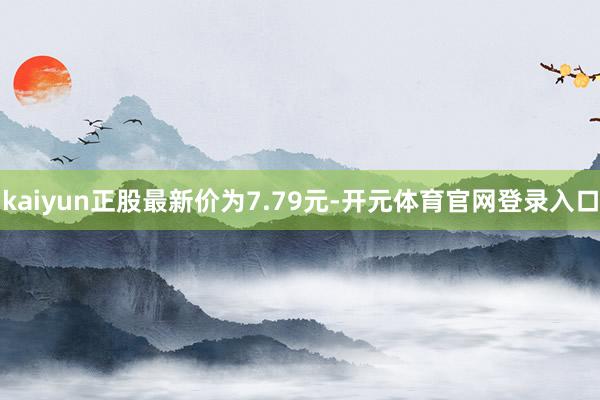 kaiyun正股最新价为7.79元-开元体育官网登录入口